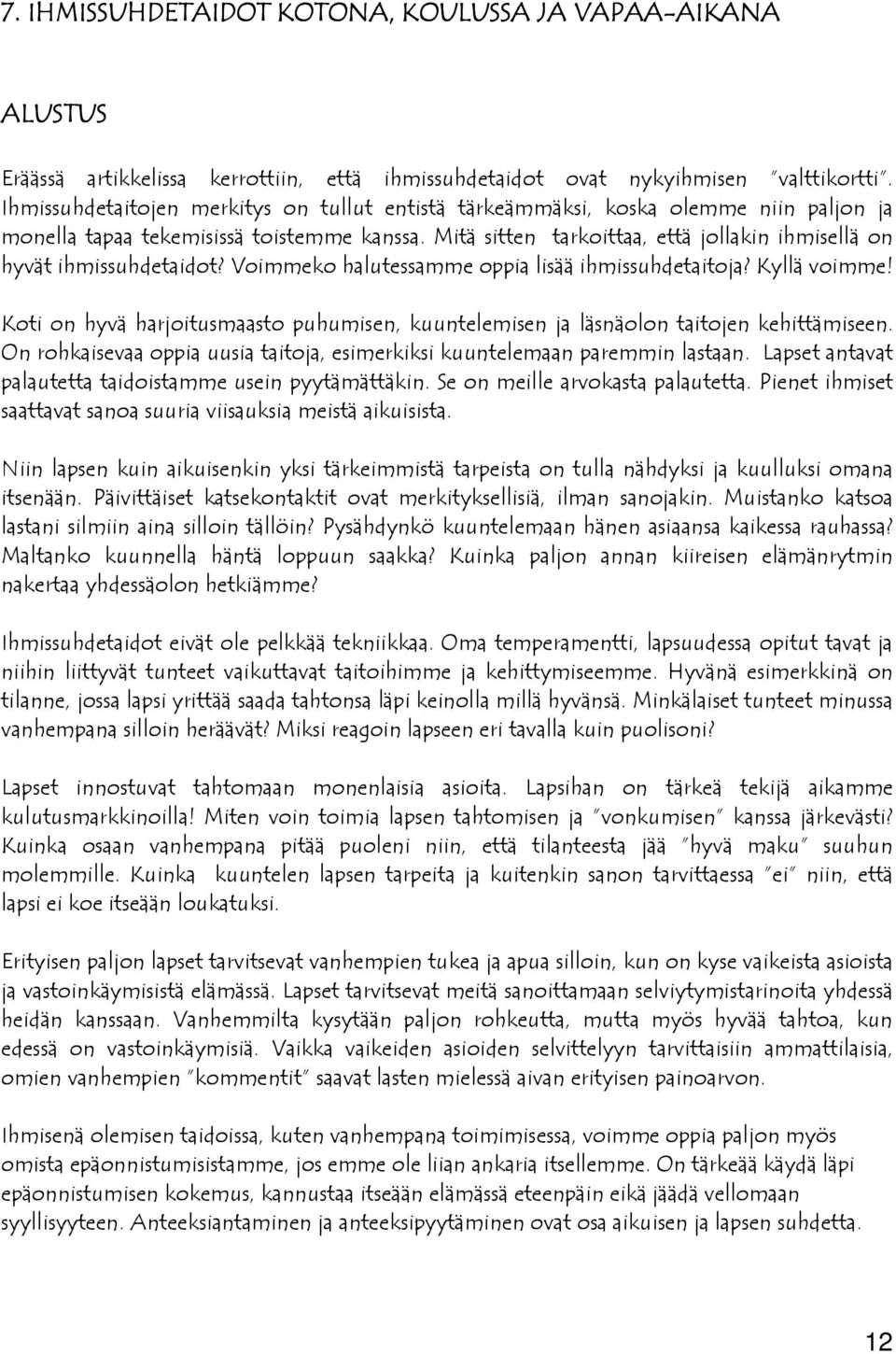 7. IHMISSUHDETAIDOT KOTONA, KOULUSSA JA VAPAA-AIKANA

ALUSTUS

Eräässä artikkelissa kerrottiin, että ihmissuhdetaidot ovat nykyihmisen "valttikortti". Ihmissuhdetaitojen merkitys on tullut entistä tärkeämmäksi, koska olemme niin paljon ja monella tapaa tekemisissä toistemme kanssa. Mitä sitten tarkoittaa, että jollakin ihmisellä on hyvät ihmissuhdetaidot? Voimmeko halutessamme oppia lisää ihmissuhdetaitoja? Kyllä voimme!

Koti on hyvä harjoitusmaasto puhumisen, kuuntelemisen ja läsnäolon taitojen kehittämiseen. On rohkaisevaa oppia uusia taitoja, esimerkiksi kuuntelemaan paremmin lastaan. Lapset antavat palautetta taidoistamme usein pyytämättäkin. Se on meille arvokasta palautetta. Pienet ihmiset saattavat sanoa suuria viisauksia meistä aikuisista.

Niin lapsen kuin aikuisenkin yksi tärkeimmistä tarpeista on tulla nähdyksi ja kuulluksi omana itsenään. Päivittäiset katsekontaktit ovat merkityksellisiä, ilman sanojakin. Muistanko katsoa lastani silmiin aina silloin tällöin? Pysähdynkö kuuntelemaan hänen asiaansa kaikessa rauhassa? Maltanko kuunnella häntä loppuun saakka? Kuinka paljon annan kiireisen elämänrytmin nakertaa yhdessäolon hetkiämme?

Ihmissuhdetaidot eivät ole pelkkää tekniikkaa. Oma temperamentti, lapsuudessa opitut tavat ja niihin liittyvät tunteet vaikuttavat taitoihimme ja kehittymiseemme. Hyvänä esimerkkinä on tilanne, jossa lapsi yrittää saada tahtonsa läpi keinolla millä hyvänsä. Minkälaiset tunteet minussa vanhempana silloin heräävät? Miksi reagoin lapseen eri tavalla kuin puolisoni?

Lapset innostuvat tahtomaan monenlaisia asioita. Lapsihan on tärkeä tekijä aikamme kulutusmarkkinoilla! Miten voin toimia lapsen tahtomisen ja "vonkumisen" kanssa järkevästi? Kuinka osaan vanhempana pitää puoleni niin, että tilanteesta jää "hyvä maku" suuhun molemmille. Kuinka kuuntelen lapsen tarpeita ja kuitenkin sanon tarvittaessa "ei" niin, että lapsi ei koe itseään loukatuksi.

Erityisen paljon lapset tarvitsevat vanhempien tukea ja apua silloin, kun on kyse vaikeista asioista ja vastoinkäymisistä elämässä. Lapset tarvitsevat meitä sanoittamaan selviytymistarinoita yhdessä heidän kanssaan. Vanhemmilta kysytään paljon rohkeutta, mutta myös hyvää tahtoa, kun edessä on vastoinkäymisiä. Vaikka vaikeiden asioiden selvittelyyn tarvittaisiin ammattilaisia, omien vanhempien "kommentit" saavat lasten mielessä aivan erityisen painoarvon.

Ihmisenä olemisen taidoissa, kuten vanhempana toimimisessa, voimme oppia paljon myös omista epäonnistumisistamme, jos emme ole liian ankaria itsellemme. On tärkeää käydä läpi epäonnistumisen kokemus, kannustaa itseään elämässä eteenpäin eikä jäädä vellomaan syyllisyyteen. Anteeksiantaminen ja anteeksipyytäminen ovat osa aikuisen ja lapsen suhdetta.

12